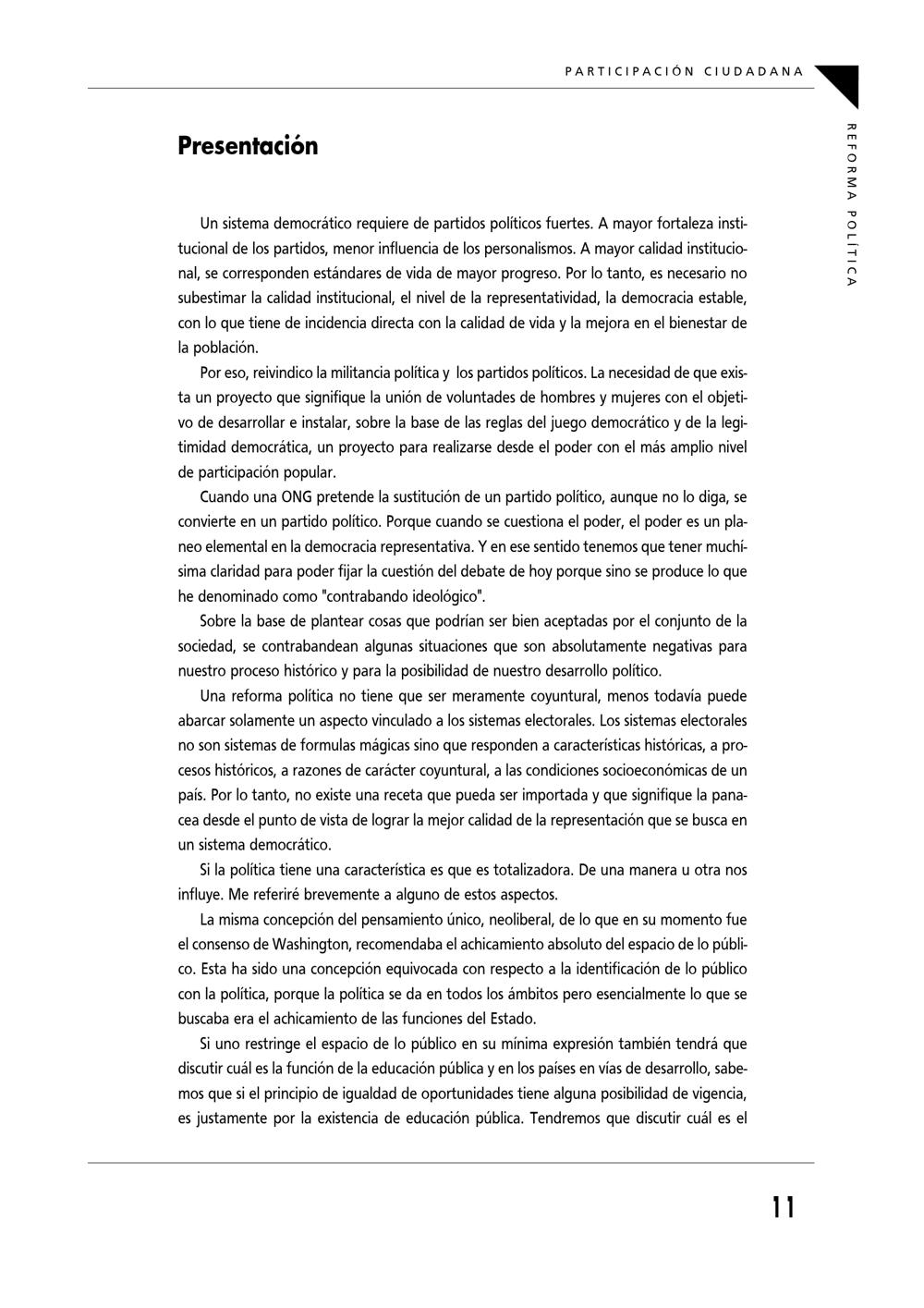 PARTICIPACIÓN CIUDADANA

REFORMA POLÍTICA

Presentación

Un sistema democrático requiere de partidos políticos fuertes. A mayor fortaleza institucional de los partidos, menor influencia de los personalismos. A mayor calidad institucional, se corresponden estándares de vida de mayor progreso. Por lo tanto, es necesario no subestimar la calidad institucional, el nivel de la representatividad, la democracia estable, con lo que tiene de incidencia directa con la calidad de vida y la mejora en el bienestar de la población.

Por eso, reivindico la militancia política y los partidos políticos. La necesidad de que exista un proyecto que signifique la unión de voluntades de hombres y mujeres con el objetivo de desarrollar e instalar, sobre la base de las reglas del juego democrático y de la legitimidad democrática, un proyecto para realizarse desde el poder con el más amplio nivel de participación popular.

Cuando una ONG pretende la sustitución de un partido político, aunque no lo diga, se convierte en un partido político. Porque cuando se cuestiona el poder, el poder es un planeo elemental en la democracia representativa. Y en ese sentido tenemos que tener muchísima claridad para poder fijar la cuestión del debate de hoy porque sino se produce lo que he denominado como "contrabando ideológico".

Sobre la base de plantear cosas que podrían ser bien aceptadas por el conjunto de la sociedad, se contrabandean algunas situaciones que son absolutamente negativas para nuestro proceso histórico y para la posibilidad de nuestro desarrollo político.

Una reforma política no tiene que ser meramente coyuntural, menos todavía puede abarcar solamente un aspecto vinculado a los sistemas electorales. Los sistemas electorales no son sistemas de formulas mágicas sino que responden a características históricas, a procesos históricos, a razones de carácter coyuntural, a las condiciones socioeconómicas de un país. Por lo tanto, no existe una receta que pueda ser importada y que signifique la panacea desde el punto de vista de lograr la mejor calidad de la representación que se busca en un sistema democrático.

Si la política tiene una característica es que es totalizadora. De una manera u otra nos influye. Me referiré brevemente a alguno de estos aspectos.

La misma concepción del pensamiento único, neoliberal, de lo que en su momento fue el consenso de Washington, recomendaba el achicamiento absoluto del espacio de lo público. Esta ha sido una concepción equivocada con respecto a la identificación de lo público con la política, porque la política se da en todos los ámbitos pero esencialmente lo que se buscaba era el achicamiento de las funciones del Estado.

Si uno restringe el espacio de lo público en su mínima expresión también tendrá que discutir cuál es la función de la educación pública y en los países en vías de desarrollo, sabemos que si el principio de igualdad de oportunidades tiene alguna posibilidad de vigencia, es justamente por la existencia de educación pública. Tendremos que discutir cuál es el

11